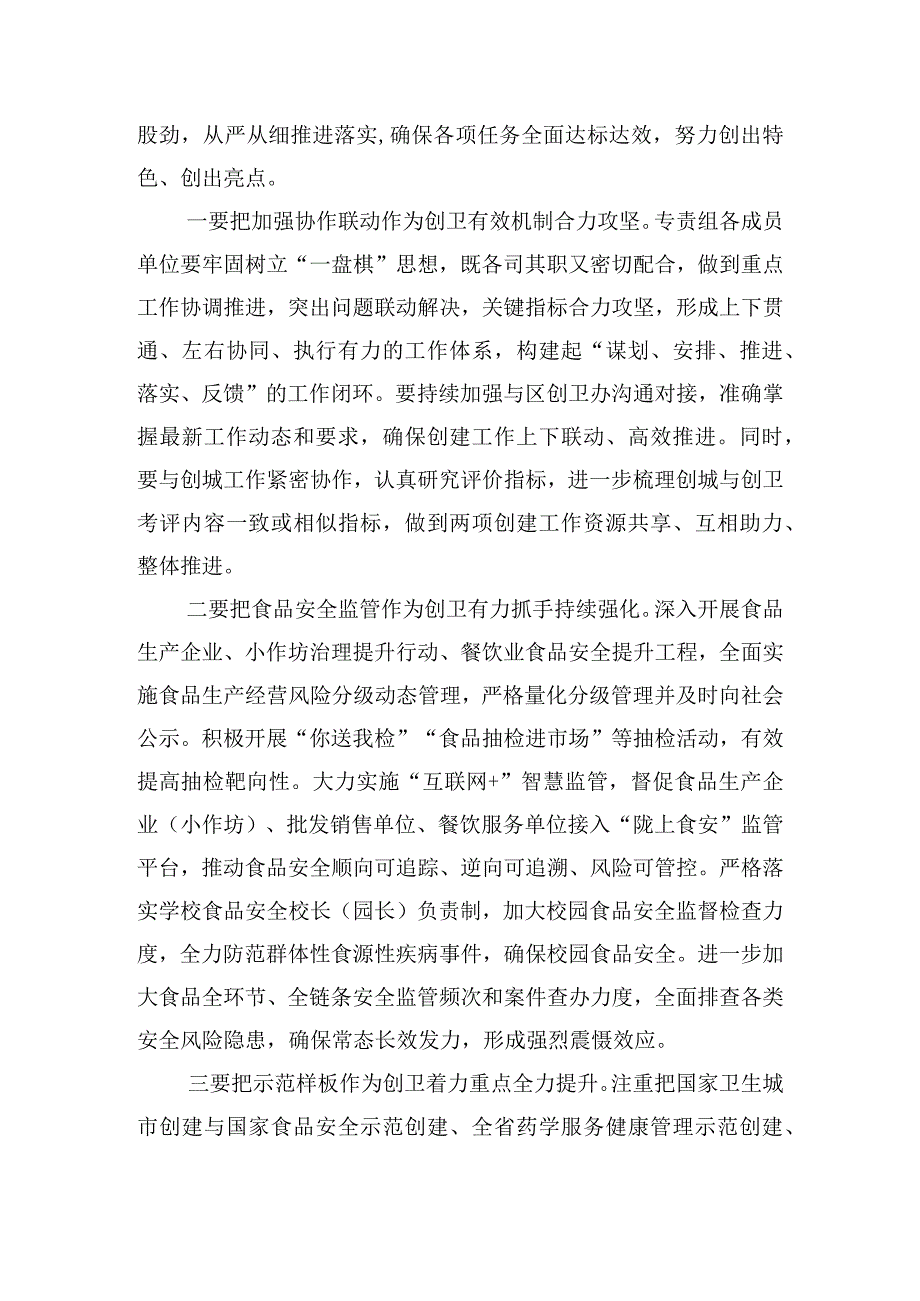 股劲，从严从细推进落实,确保各项任务全面达标达效，努力创出特色、创出亮点。

一要把加强协作联动作为创卫有效机制合力攻坚。专责组各成员单位要牢固树立“一盘棋”思想，既各司其职又密切配合，做到重点工作协调推进，突出问题联动解决，关键指标合力攻坚，形成上下贯通、左右协同、执行有力的工作体系，构建起“谋划、安排、推进、落实、反馈”的工作闭环。要持续加强与区创卫办沟通对接，准确掌握最新工作动态和要求，确保创建工作上下联动、高效推进。同时，要与创城工作紧密协作，认真研究评价指标，进一步梳理创城与创卫考评内容一致或相似指标，做到两项创建工作资源共享、互相助力、整体推进。

二要把食品安全监管作为创卫有力抓手持续强化。深入开展食品生产企业、小作坊治理提升行动、餐饮业食品安全提升工程，全面实施食品生产经营风险分级动态管理，严格量化分级管理并及时向社会公示。积极开展“你送我检”“食品抽检进市场”等抽检活动，有效提高抽检靶向性。大力实施“互联网+”智慧监管，督促食品生产企业（小作坊）、批发销售单位、餐饮服务单位接入“陇上食安”监管平台，推动食品安全顺向可追踪、逆向可追溯、风险可管控。严格落实学校食品安全校长（园长）负责制，加大校园食品安全监督检查力度，全力防范群体性食源性疾病事件，确保校园食品安全。进一步加大食品全环节、全链条安全监管频次和案件查办力度，全面排查各类安全风险隐患，确保常态长效发力，形成强烈震慑效应。

三要把示范样板作为创卫着力重点全力提升。注重把国家卫生城市创建与国家食品安全示范创建、全省药学服务健康管理示范创建、